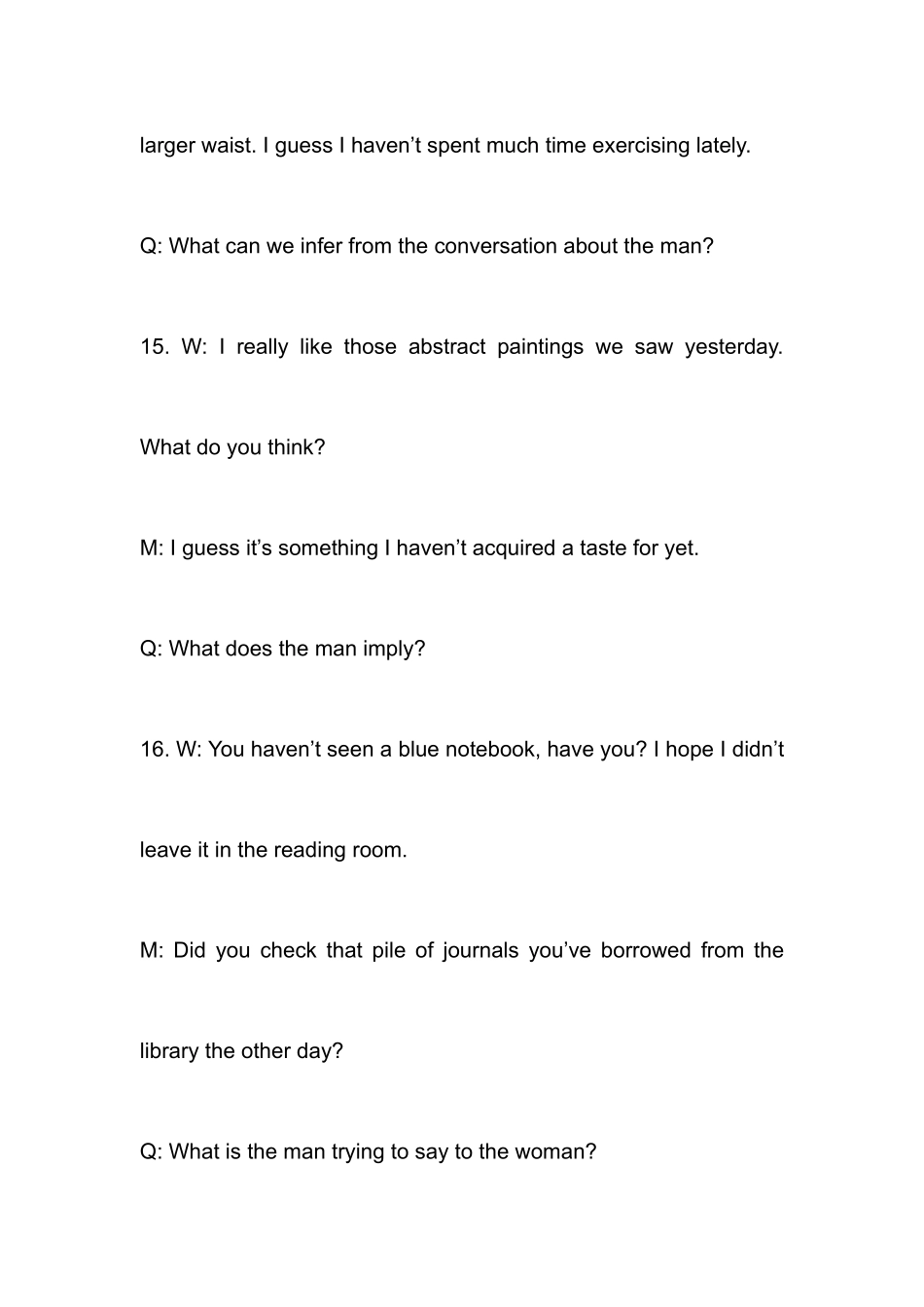 larger waist. I guess I haven’t spent much time exercising lately.

Q: What can we infer from the conversation about the man?

15. W: I really like those abstract paintings we saw yesterday. What do you think?

M: I guess it’s something I haven’t acquired a taste for yet.

Q: What does the man imply?

16. W: You haven’t seen a blue notebook, have you? I hope I didn’t leave it in the reading room.

M: Did you check that pile of journals you’ve borrowed from the library the other day?

Q: What is the man trying to say to the woman?